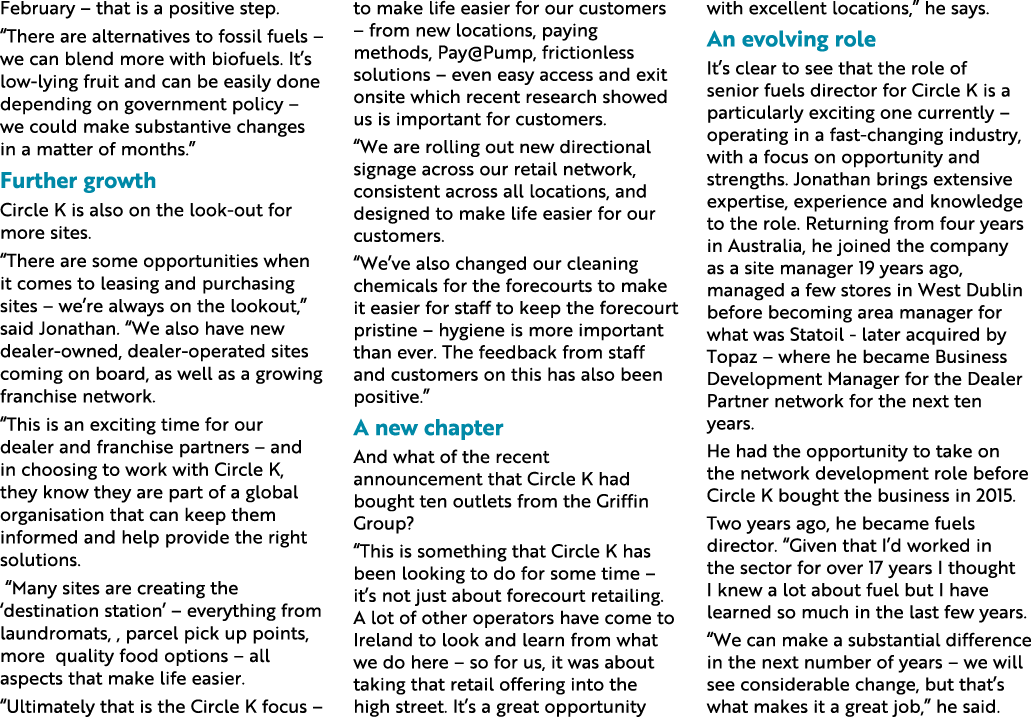 February – that is a positive step.

"There are alternatives to fossil fuels – we can blend more with biofuels. It's low-lying fruit and can be easily done depending on government policy – we could make substantive changes in a matter of months."

Further growth

Circle K is also on the look-out for more sites.

"There are some opportunities when it comes to leasing and purchasing sites – we're always on the lookout," said Jonathan. "We also have new dealer-owned, dealer-operated sites coming on board, as well as a growing franchise network.

"This is an exciting time for our dealer and franchise partners – and in choosing to work with Circle K, they know they are part of a global organisation that can keep them informed and help provide the right solutions.

"Many sites are creating the 'destination station' – everything from laundromats, , parcel pick up points, more quality food options – all aspects that make life easier.

"Ultimately that is the Circle K focus – to make life easier for our customers – from new locations, paying methods, Pay@Pump, frictionless solutions – even easy access and exit onsite which recent research showed us is important for customers.

"We are rolling out new directional signage across our retail network, consistent across all locations, and designed to make life easier for our customers.

"We've also changed our cleaning chemicals for the forecourts to make it easier for staff to keep the forecourt pristine – hygiene is more important than ever. The feedback from staff and customers on this has also been positive."

A new chapter

And what of the recent announcement that Circle K had bought ten outlets from the Griffin Group?

"This is something that Circle K has been looking to do for some time – it's not just about forecourt retailing. A lot of other operators have come to Ireland to look and learn from what we do here – so for us, it was about taking that retail offering into the high street. It's a great opportunity with excellent locations," he says.

An evolving role

It's clear to see that the role of senior fuels director for Circle K is a particularly exciting one currently – operating in a fast-changing industry, with a focus on opportunity and strengths. Jonathan brings extensive expertise, experience and knowledge to the role. Returning from four years in Australia, he joined the company as a site manager 19 years ago, managed a few stores in West Dublin before becoming area manager for what was Statoil - later acquired by Topaz – where he became Business Development Manager for the Dealer Partner network for the next ten years.

He had the opportunity to take on the network development role before Circle K bought the business in 2015.

Two years ago, he became fuels director. "Given that I'd worked in the sector for over 17 years I thought I knew a lot about fuel but I have learned so much in the last few years.

"We can make a substantial difference in the next number of years – we will see considerable change, but that's what makes it a great job," he said.